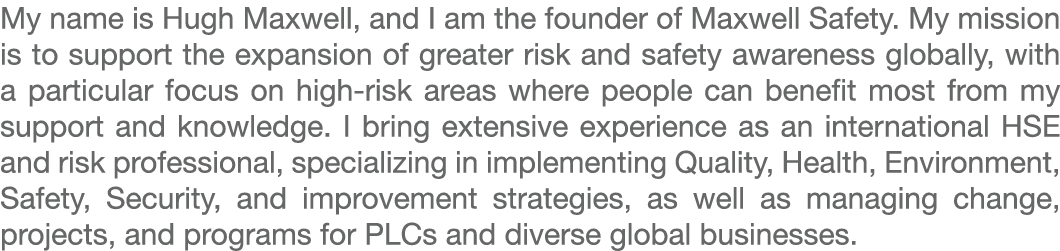 My name is Hugh Maxwell, and I am the founder of Maxwell Safety. My mission is to support the expansion of greater risk and safety awareness globally, with a particular focus on high-risk areas where people can benefit most from my support and knowledge. I bring extensive experience as an international HSE and risk professional, specializing in implementing Quality, Health, Environment, Safety, Security, and improvement strategies, as well as managing change, projects, and programs for PLCs and diverse global businesses.